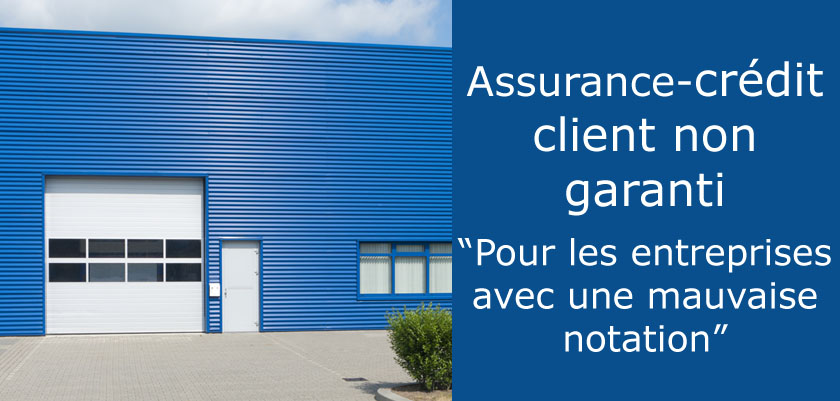 Assurance-crédit client non garanti

“Pour les entreprises avec une mauvaise notation”